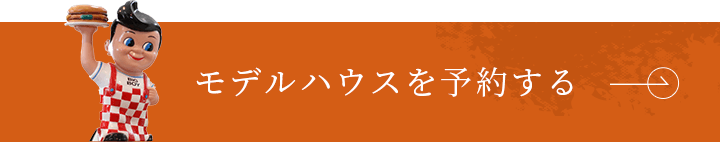 モデルハウスを予約する